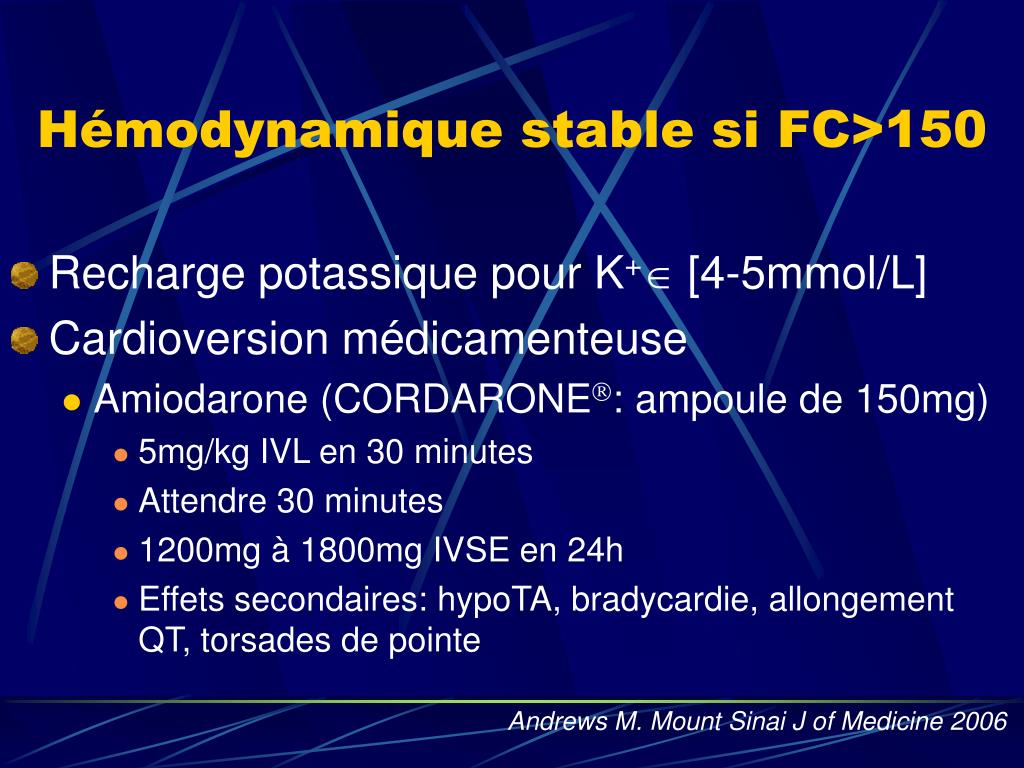 Hémodynamique stable si FC>150

Recharge potassique pour $K^+ \in$ [4-5mmol/L]

Cardioversion médicamenteuse

Amiodarone (CORDARONE®: ampoule de 150mg)

5mg/kg IVL en 30 minutes

Attendre 30 minutes

1200mg à 1800mg IVSE en 24h

Effets secondaires: hypoTA, bradycardie, allongement QT, torsades de pointe

Andrews M. Mount Sinai J of Medicine 2006